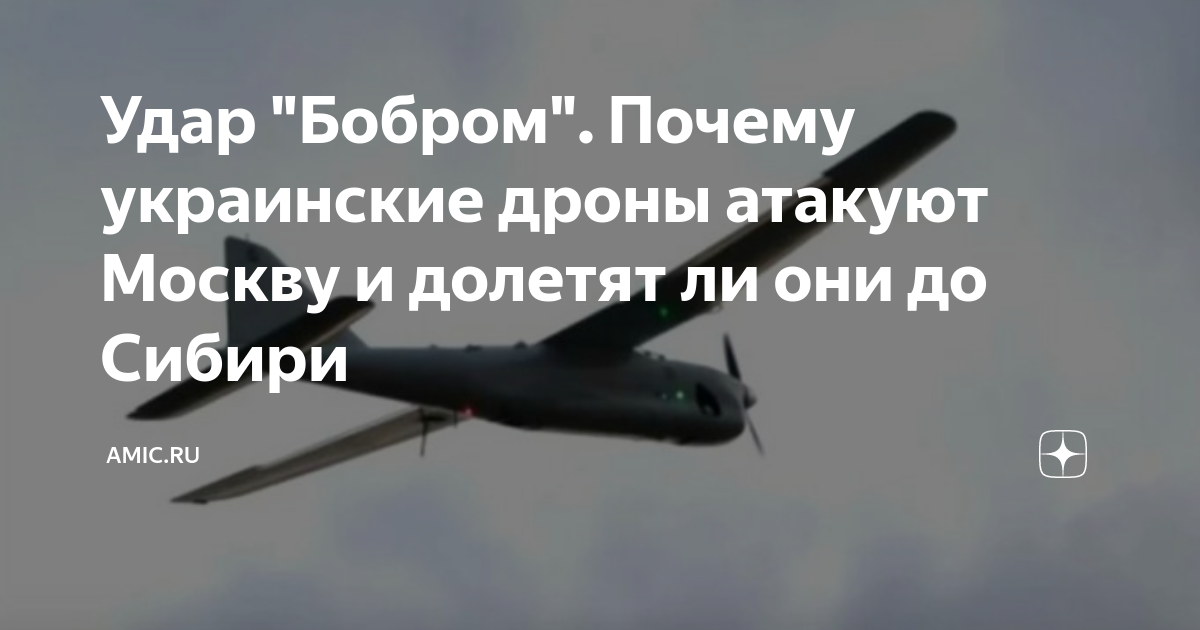 Удар "Бобром". Почему украинские дроны атакуют Москву и долетят ли они до Сибири

AMIC.RU